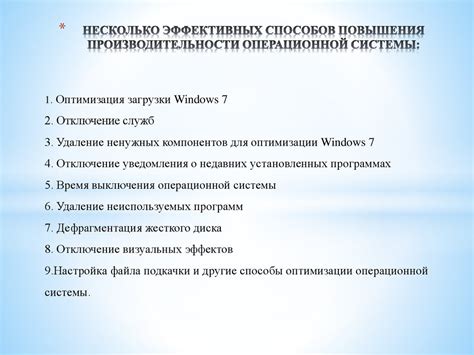 * НЕСКОЛЬКО ЭФФЕКТИВНЫХ СПОСОБОВ ПОВЫШЕНИЯ ПРОИЗВОДИТЕЛЬНОСТИ ОПЕРАЦИОННОЙ СИСТЕМЫ:

1. Оптимизация загрузки Windows 7
2. Отключение служб
3. Удаление ненужных компонентов для оптимизации Windows 7
4. Отключение уведомления о недавних установленных программах
5. Время выключения операционной системы
6. Удаление неиспользуемых программ
7. Дефрагментация жесткого диска
8. Отключение визуальных эффектов
9.Настройка файла подкачки и другие способы оптимизации операционной системы.